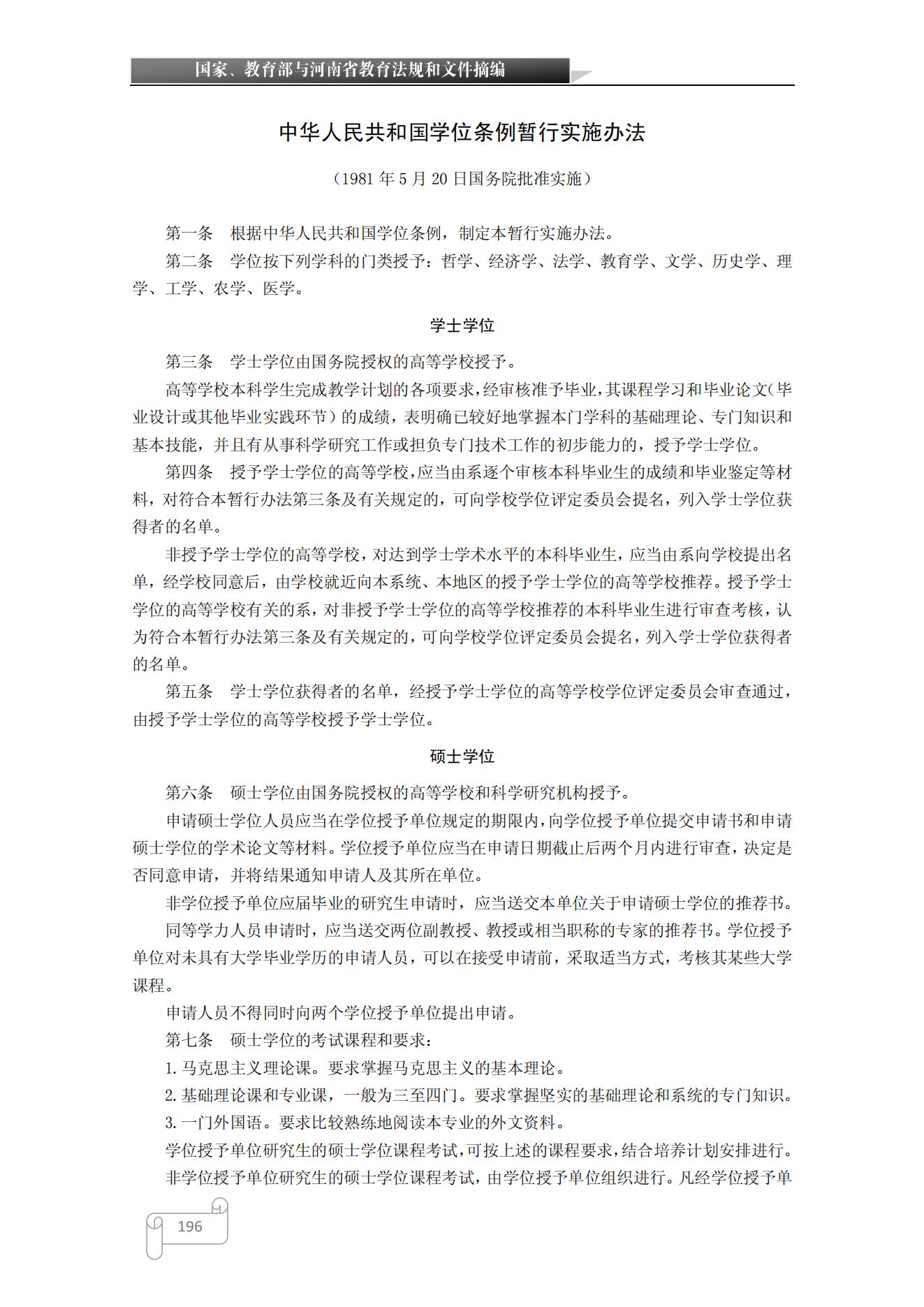 国家、教育部与河南省教育法规和文件摘编

中华人民共和国学位条例暂行实施办法

（1981 年 5 月 20 日国务院批准实施）

第一条　根据中华人民共和国学位条例，制定本暂行实施办法。

第二条　学位按下列学科的门类授予：哲学、经济学、法学、教育学、文学、历史学、理学、工学、农学、医学。

学士学位

第三条　学士学位由国务院授权的高等学校授予。

高等学校本科学生完成教学计划的各项要求，经审核准予毕业，其课程学习和毕业论文（毕业设计或其他毕业实践环节）的成绩，表明确已较好地掌握本门学科的基础理论、专门知识和基本技能，并且有从事科学研究工作或担负专门技术工作的初步能力的，授予学士学位。

第四条　授予学士学位的高等学校，应当由系逐个审核本科毕业生的成绩和毕业鉴定等材料，对符合本暂行办法第三条及有关规定的，可向学校学位评定委员会提名，列入学士学位获得者的名单。

非授予学士学位的高等学校，对达到学士学术水平的本科毕业生，应当由系向学校提出名单，经学校同意后，由学校就近向本系统、本地区的授予学士学位的高等学校推荐。授予学士学位的高等学校有关的系，对非授予学士学位的高等学校推荐的本科毕业生进行审查考核，认为符合本暂行办法第三条及有关规定的，可向学校学位评定委员会提名，列入学士学位获得者的名单。

第五条　学士学位获得者的名单，经授予学士学位的高等学校学位评定委员会审查通过，由授予学士学位的高等学校授予学士学位。

硕士学位

第六条　硕士学位由国务院授权的高等学校和科学研究机构授予。

申请硕士学位人员应当在学位授予单位规定的期限内，向学位授予单位提交申请书和申请硕士学位的学术论文等材料。学位授予单位应当在申请日期截止后两个月内进行审查，决定是否同意申请，并将结果通知申请人及其所在单位。

非学位授予单位应届毕业的研究生申请时，应当送交本单位关于申请硕士学位的推荐书。

同等学力人员申请时，应当送交两位副教授、教授或相当职称的专家的推荐书。学位授予单位对未具有大学毕业学历的申请人员，可以在接受申请前，采取适当方式，考核其某些大学课程。

申请人员不得同时向两个学位授予单位提出申请。

第七条　硕士学位的考试课程和要求：

1. 马克思主义理论课。要求掌握马克思主义的基本理论。

2. 基础理论课和专业课，一般为三至四门。要求掌握坚实的基础理论和系统的专门知识。

3. 一门外国语。要求比较熟练地阅读本专业的外文资料。

学位授予单位研究生的硕士学位课程考试，可按上述的课程要求，结合培养计划安排进行。

非学位授予单位研究生的硕士学位课程考试，由学位授予单位组织进行。凡经学位授予单

196